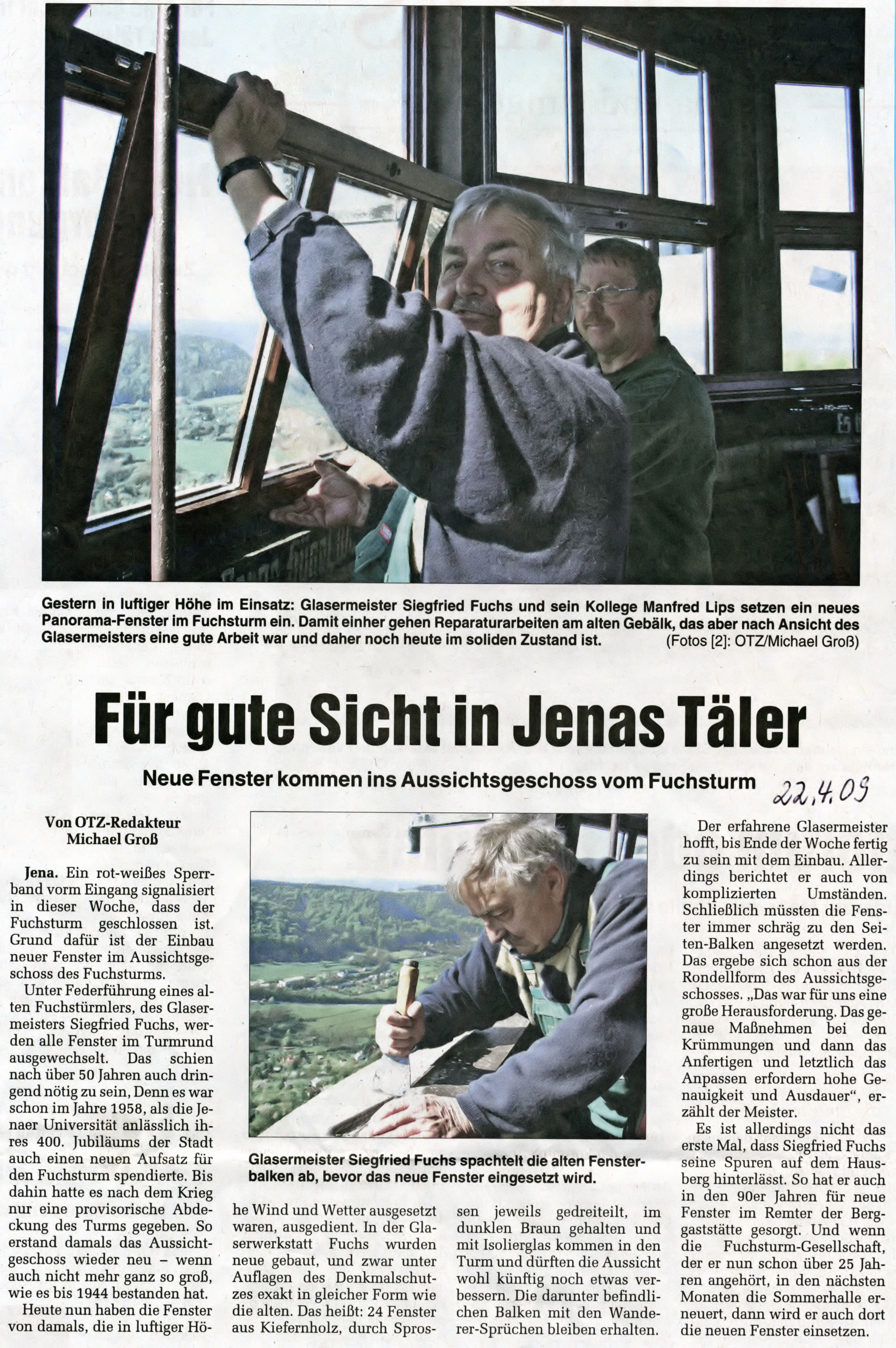 Gestern in luftiger Höhe im Einsatz: Glasermeister Siegfried Fuchs und sein Kollege Manfred Lips setzen ein neues Panorama-Fenster im Fuchsturm ein. Damit einher gehen Reparaturarbeiten am alten Gebälk, das aber nach Ansicht des Glasermeisters eine gute Arbeit war und daher noch heute im soliden Zustand ist. (Fotos [2]: OTZ/Michael Groß)

Für gute Sicht in Jenas Täler

Neue Fenster kommen ins Aussichtsgeschoss vom Fuchsturm

22.4.09

Von OTZ-Redakteur
Michael Groß

Jena. Ein rot-weißes Sperrband vorm Eingang signalisiert in dieser Woche, dass der Fuchsturm geschlossen ist. Grund dafür ist der Einbau neuer Fenster im Aussichtsgeschoss des Fuchsturms.

Unter Federführung eines alten Fuchstürmlers, des Glasermeisters Siegfried Fuchs, werden alle Fenster im Turmrund ausgewechselt. Das schien nach über 50 Jahren auch dringend nötig zu sein, Denn es war schon im Jahre 1958, als die Jenaer Universität anlässlich ihres 400. Jubiläums der Stadt auch einen neuen Aufsatz für den Fuchsturm spendierte. Bis dahin hatte es nach dem Krieg nur eine provisorische Abdeckung des Turms gegeben. So erstand damals das Aussichtgeschoss wieder neu – wenn auch nicht mehr ganz so groß, wie es bis 1944 bestanden hat.

Heute nun haben die Fenster von damals, die in luftiger Höhe Wind und Wetter ausgesetzt waren, ausgedient. In der Glaserwerkstatt Fuchs wurden neue gebaut, und zwar unter Auflagen des Denkmalschutzes exakt in gleicher Form wie die alten. Das heißt: 24 Fenster aus Kiefernholz, durch Sprossen jeweils gedreiteilt, im dunklen Braun gehalten und mit Isolierglas kommen in den Turm und dürften die Aussicht wohl künftig noch etwas verbessern. Die darunter befindlichen Balken mit den Wanderer-Sprüchen bleiben erhalten.

Glasermeister Siegfried Fuchs spachtelt die alten Fensterbalken ab, bevor das neue Fenster eingesetzt wird.

Der erfahrene Glasermeister hofft, bis Ende der Woche fertig zu sein mit dem Einbau. Allerdings berichtet er auch von komplizierten Umständen. Schließlich müssten die Fenster immer schräg zu den Seiten-Balken angesetzt werden. Das ergebe sich schon aus der Rondellform des Aussichtsgeschosses. „Das war für uns eine große Herausforderung. Das genaue Maßnehmen bei den Krümmungen und dann das Anfertigen und letztlich das Anpassen erfordern hohe Genauigkeit und Ausdauer", erzählt der Meister.

Es ist allerdings nicht das erste Mal, dass Siegfried Fuchs seine Spuren auf dem Hausberg hinterlässt. So hat er auch in den 90er Jahren für neue Fenster im Remter der Berggaststätte gesorgt. Und wenn die Fuchsturm-Gesellschaft, der er nun schon über 25 Jahren angehört, in den nächsten Monaten die Sommerhalle erneuert, dann wird er auch dort die neuen Fenster einsetzen.